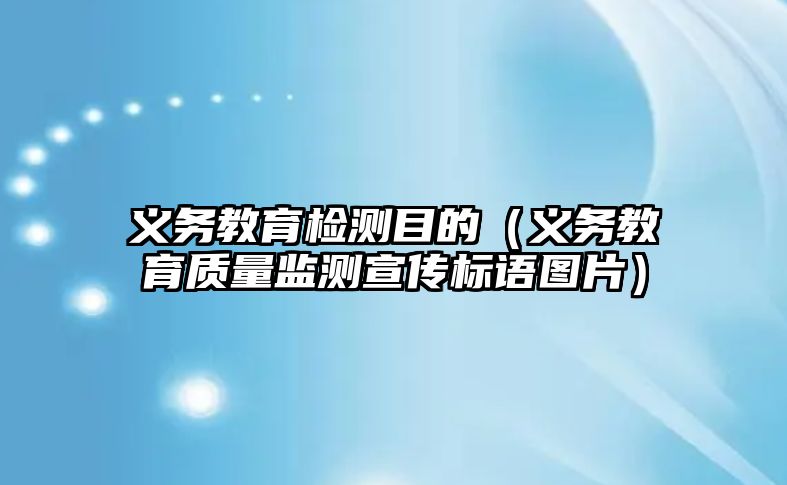 义务教育检测目的（义务教育质量监测宣传标语图片）